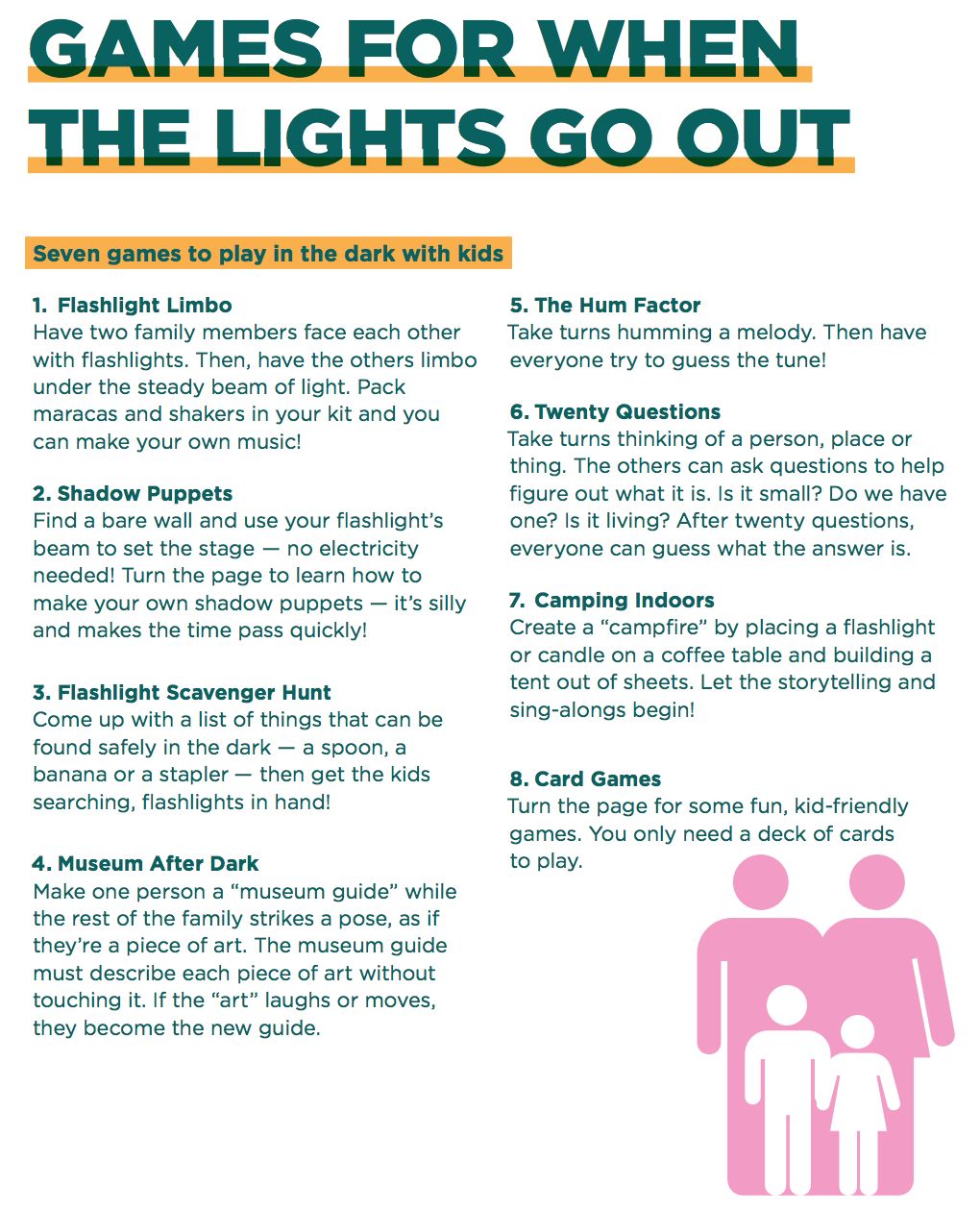 GAMES FOR WHEN THE LIGHTS GO OUT

Seven games to play in the dark with kids

1. Flashlight Limbo
Have two family members face each other with flashlights. Then, have the others limbo under the steady beam of light. Pack maracas and shakers in your kit and you can make your own music!

2. Shadow Puppets
Find a bare wall and use your flashlight's beam to set the stage — no electricity needed! Turn the page to learn how to make your own shadow puppets — it's silly and makes the time pass quickly!

3. Flashlight Scavenger Hunt
Come up with a list of things that can be found safely in the dark — a spoon, a banana or a stapler — then get the kids searching, flashlights in hand!

4. Museum After Dark
Make one person a "museum guide" while the rest of the family strikes a pose, as if they're a piece of art. The museum guide must describe each piece of art without touching it. If the "art" laughs or moves, they become the new guide.

5. The Hum Factor
Take turns humming a melody. Then have everyone try to guess the tune!

6. Twenty Questions
Take turns thinking of a person, place or thing. The others can ask questions to help figure out what it is. Is it small? Do we have one? Is it living? After twenty questions, everyone can guess what the answer is.

7. Camping Indoors
Create a "campfire" by placing a flashlight or candle on a coffee table and building a tent out of sheets. Let the storytelling and sing-alongs begin!

8. Card Games
Turn the page for some fun, kid-friendly games. You only need a deck of cards to play.